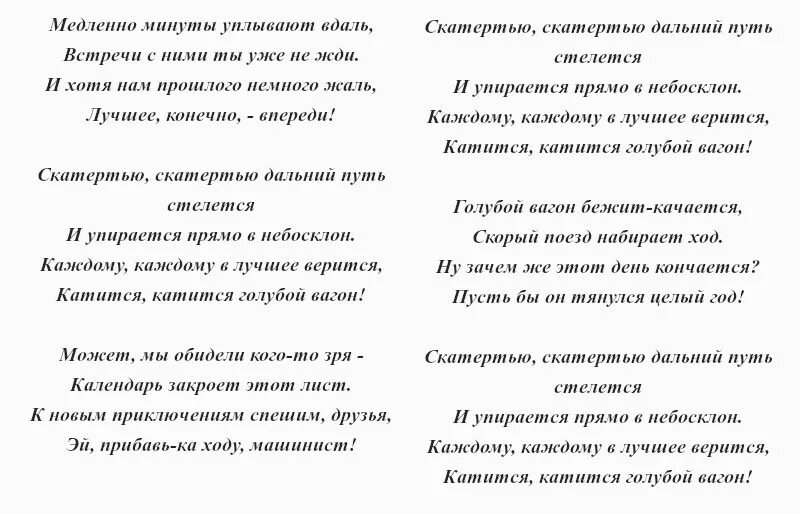 Медленно минуты уплывают вдаль,
Встречи с ними ты уже не жди.
И хотя нам прошлого немного жаль,
Лучшее, конечно, - впереди!

Скатертью, скатертью дальний путь стелется
И упирается прямо в небосклон.
Каждому, каждому в лучшее верится,
Катится, катится голубой вагон!

Может, мы обидели кого-то зря -
Календарь закроет этот лист.
К новым приключениям спешим, друзья,
Эй, прибавь-ка ходу, машинист!

Скатертью, скатертью дальний путь стелется
И упирается прямо в небосклон.
Каждому, каждому в лучшее верится,
Катится, катится голубой вагон!

Голубой вагон бежит-качается,
Скорый поезд набирает ход.
Ну зачем же этот день кончается?
Пусть бы он тянулся целый год!

Скатертью, скатертью дальний путь стелется
И упирается прямо в небосклон.
Каждому, каждому в лучшее верится,
Катится, катится голубой вагон!